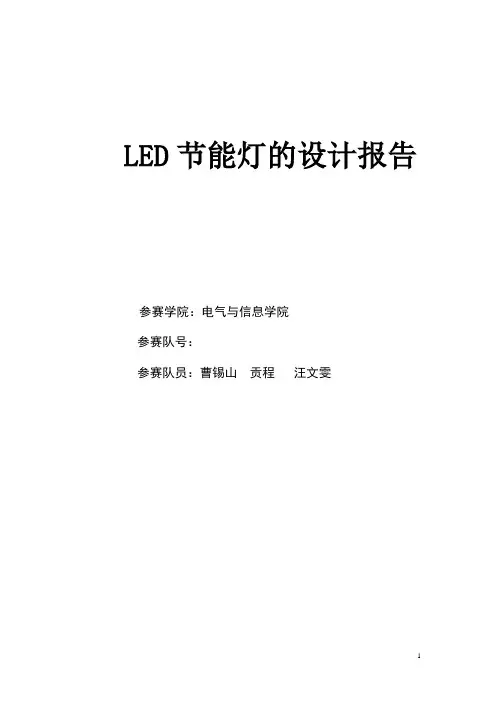 LED节能灯的设计报告

参赛学院：电气与信息学院

参赛队号：

参赛队员：曹锡山 贡程 汪文雯

1